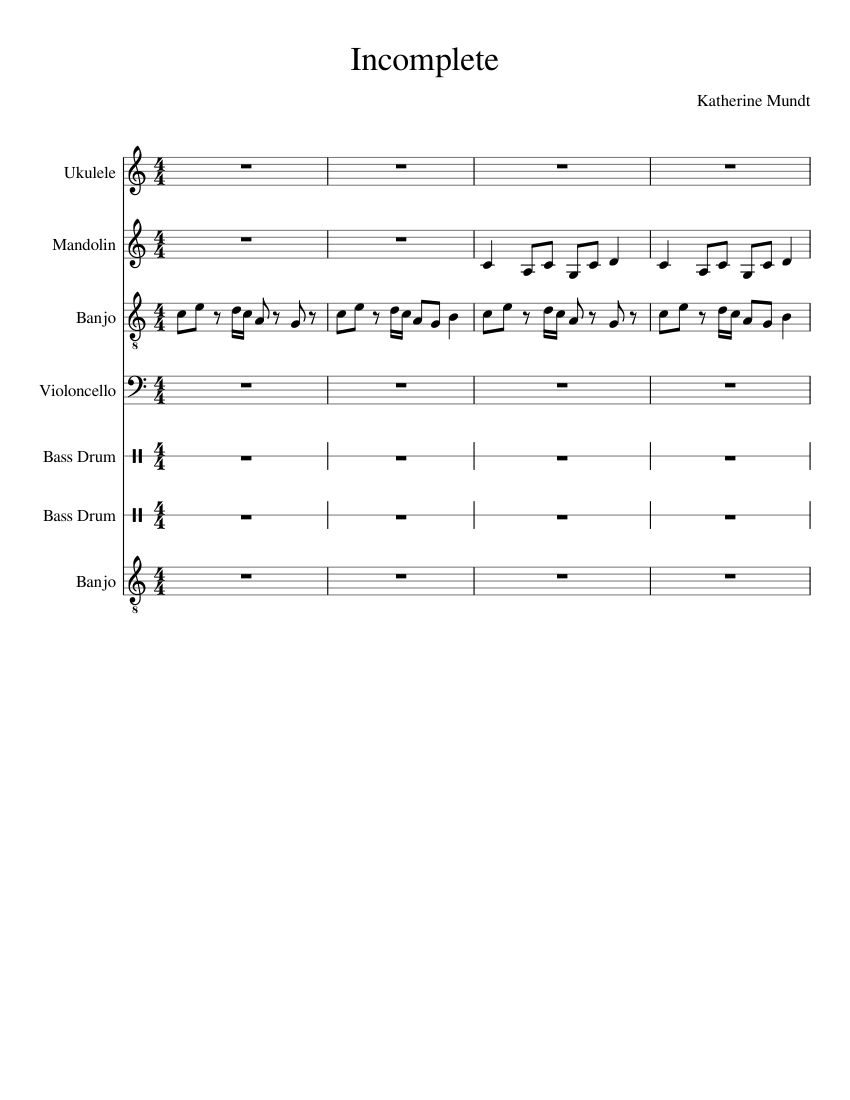 Incomplete

Katherine Mundt

Ukulele

Mandolin

Banjo

Violoncello

Bass Drum

Bass Drum

Banjo